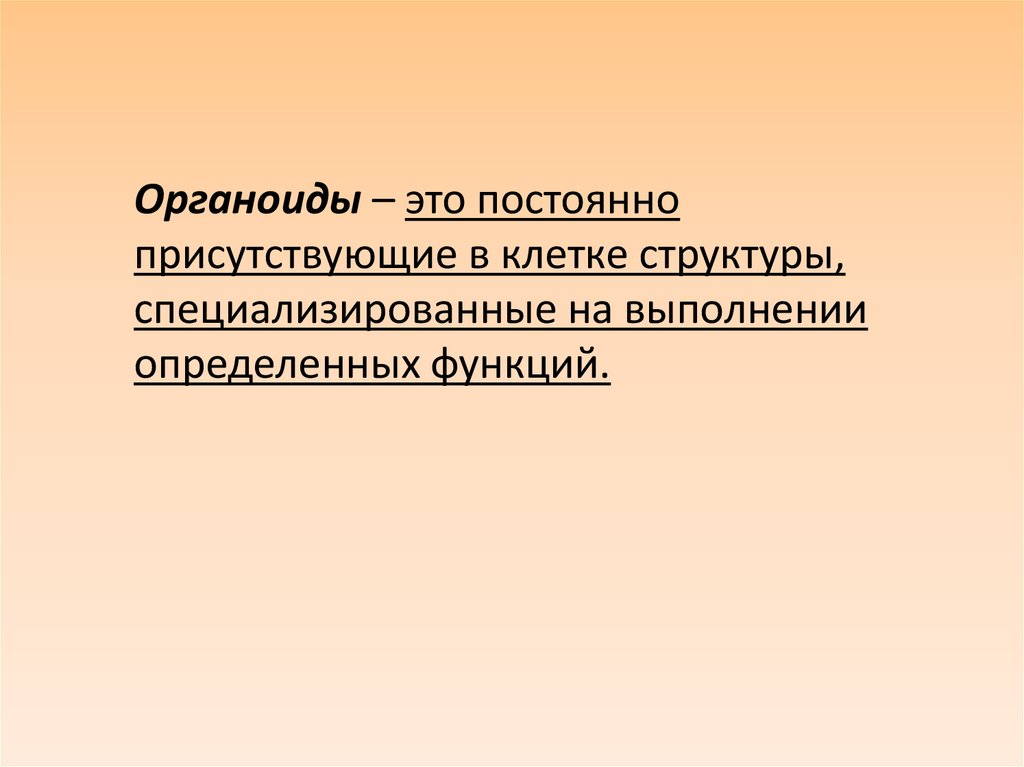 Органоиды – это постоянно присутствующие в клетке структуры, специализированные на выполнении определенных функций.